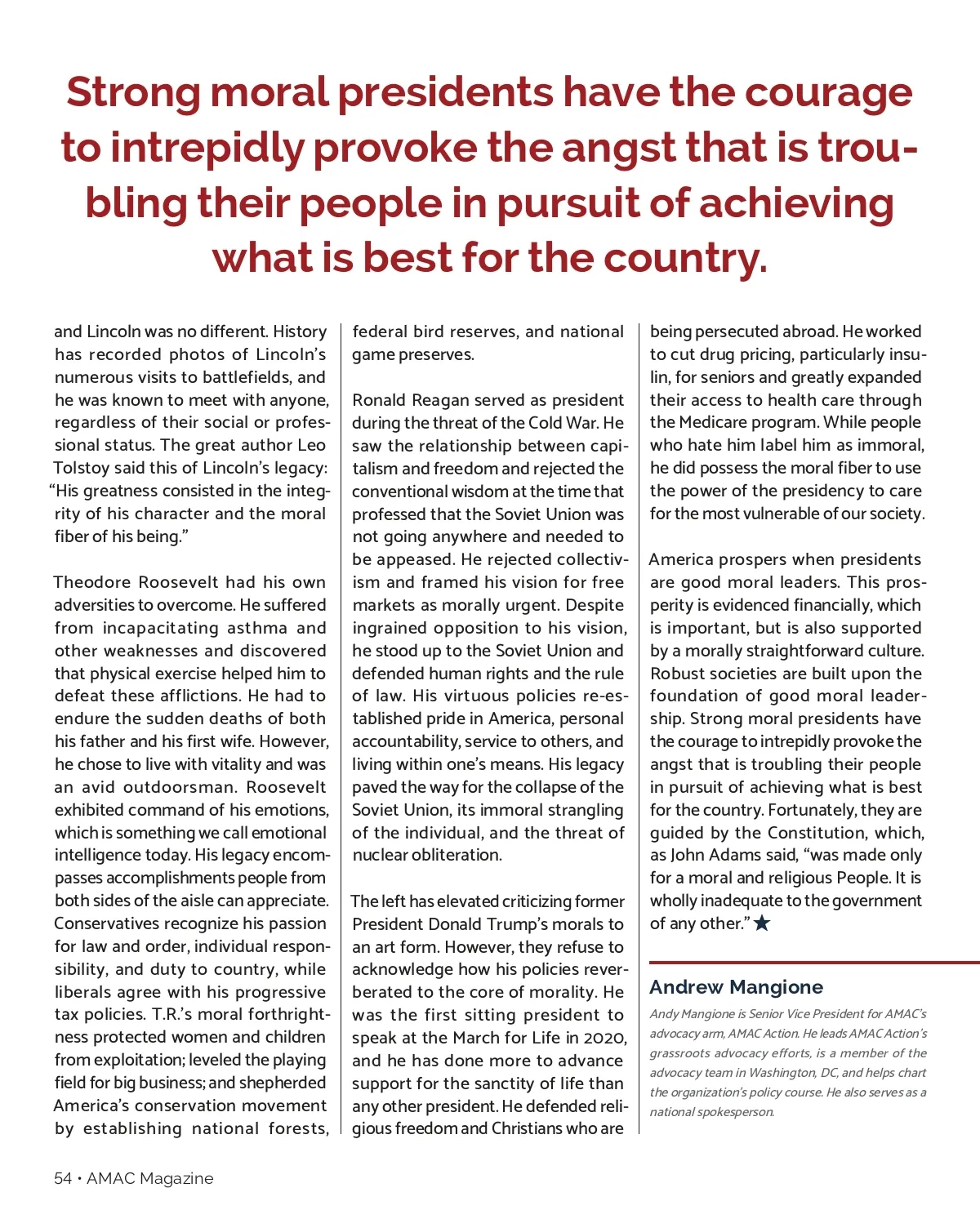 Strong moral presidents have the courage to intrepidly provoke the angst that is troubling their people in pursuit of achieving what is best for the country.

and Lincoln was no different. History has recorded photos of Lincoln's numerous visits to battlefields, and he was known to meet with anyone, regardless of their social or professional status. The great author Leo Tolstoy said this of Lincoln's legacy: "His greatness consisted in the integrity of his character and the moral fiber of his being."

Theodore Roosevelt had his own adversities to overcome. He suffered from incapacitating asthma and other weaknesses and discovered that physical exercise helped him to defeat these afflictions. He had to endure the sudden deaths of both his father and his first wife. However, he chose to live with vitality and was an avid outdoorsman. Roosevelt exhibited command of his emotions, which is something we call emotional intelligence today. His legacy encompasses accomplishments people from both sides of the aisle can appreciate. Conservatives recognize his passion for law and order, individual responsibility, and duty to country, while liberals agree with his progressive tax policies. T.R.'s moral forthrightness protected women and children from exploitation; leveled the playing field for big business; and shepherded America's conservation movement by establishing national forests, federal bird reserves, and national game preserves.

Ronald Reagan served as president during the threat of the Cold War. He saw the relationship between capitalism and freedom and rejected the conventional wisdom at the time that professed that the Soviet Union was not going anywhere and needed to be appeased. He rejected collectivism and framed his vision for free markets as morally urgent. Despite ingrained opposition to his vision, he stood up to the Soviet Union and defended human rights and the rule of law. His virtuous policies re-established pride in America, personal accountability, service to others, and living within one's means. His legacy paved the way for the collapse of the Soviet Union, its immoral strangling of the individual, and the threat of nuclear obliteration.

The left has elevated criticizing former President Donald Trump's morals to an art form. However, they refuse to acknowledge how his policies reverberated to the core of morality. He was the first sitting president to speak at the March for Life in 2020, and he has done more to advance support for the sanctity of life than any other president. He defended religious freedom and Christians who are being persecuted abroad. He worked to cut drug pricing, particularly insulin, for seniors and greatly expanded their access to health care through the Medicare program. While people who hate him label him as immoral, he did possess the moral fiber to use the power of the presidency to care for the most vulnerable of our society.

America prospers when presidents are good moral leaders. This prosperity is evidenced financially, which is important, but is also supported by a morally straightforward culture. Robust societies are built upon the foundation of good moral leadership. Strong moral presidents have the courage to intrepidly provoke the angst that is troubling their people in pursuit of achieving what is best for the country. Fortunately, they are guided by the Constitution, which, as John Adams said, "was made only for a moral and religious People. It is wholly inadequate to the government of any other." ★

Andrew Mangione

Andy Mangione is Senior Vice President for AMAC's advocacy arm, AMAC Action. He leads AMAC Action's grassroots advocacy efforts, is a member of the advocacy team in Washington, DC, and helps chart the organization's policy course. He also serves as a national spokesperson.

54 • AMAC Magazine